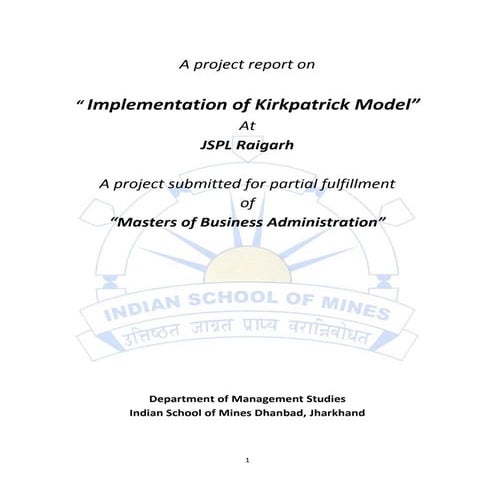 A project report on

" Implementation of Kirkpatrick Model"

At

JSPL Raigarh

A project submitted for partial fulfillment of

"Masters of Business Administration"

Department of Management Studies
Indian School of Mines Dhanbad, Jharkhand

1

INDIAN SCHOOL OF MINES
उत्तिष्ठत जाग्रत प्राप्य वरान्निबोधत